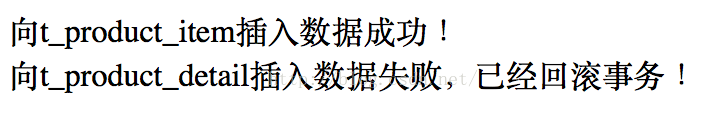 向t_product_item插入数据成功！
向t_product_detail插入数据失败，已经回滚事务！